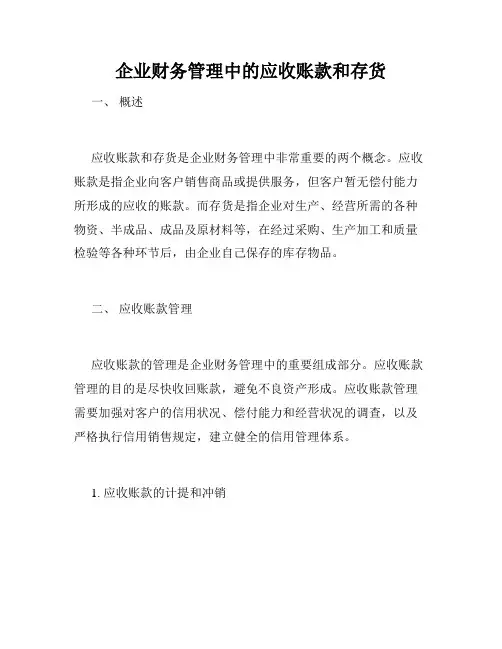 企业财务管理中的应收账款和存货

一、 概述

应收账款和存货是企业财务管理中非常重要的两个概念。应收账款是指企业向客户销售商品或提供服务，但客户暂无偿付能力所形成的应收的账款。而存货是指企业对生产、经营所需的各种物资、半成品、成品及原材料等，在经过采购、生产加工和质量检验等各种环节后，由企业自己保存的库存物品。

二、 应收账款管理

应收账款的管理是企业财务管理中的重要组成部分。应收账款管理的目的是尽快收回账款，避免不良资产形成。应收账款管理需要加强对客户的信用状况、偿付能力和经营状况的调查，以及严格执行信用销售规定，建立健全的信用管理体系。

1. 应收账款的计提和冲销